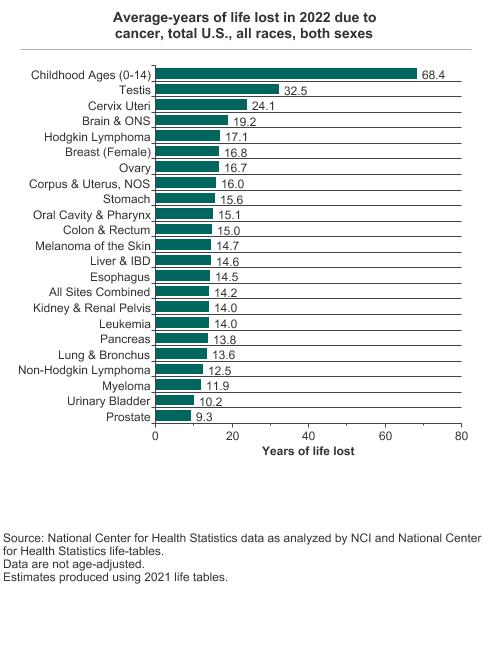 Average-years of life lost in 2022 due to cancer, total U.S., all races, both sexes

Childhood Ages (0-14) 68.4
Testis 32.5
Cervix Uteri 24.1
Brain & ONS 19.2
Hodgkin Lymphoma 17.1
Breast (Female) 16.8
Ovary 16.7
Corpus & Uterus, NOS 16.0
Stomach 15.6
Oral Cavity & Pharynx 15.1
Colon & Rectum 15.0
Melanoma of the Skin 14.7
Liver & IBD 14.6
Esophagus 14.5
All Sites Combined 14.2
Kidney & Renal Pelvis 14.0
Leukemia 14.0
Pancreas 13.8
Lung & Bronchus 13.6
Non-Hodgkin Lymphoma 12.5
Myeloma 11.9
Urinary Bladder 10.2
Prostate 9.3

0 20 40 60 80
Years of life lost

Source: National Center for Health Statistics data as analyzed by NCI and National Center for Health Statistics life-tables.
Data are not age-adjusted.
Estimates produced using 2021 life tables.